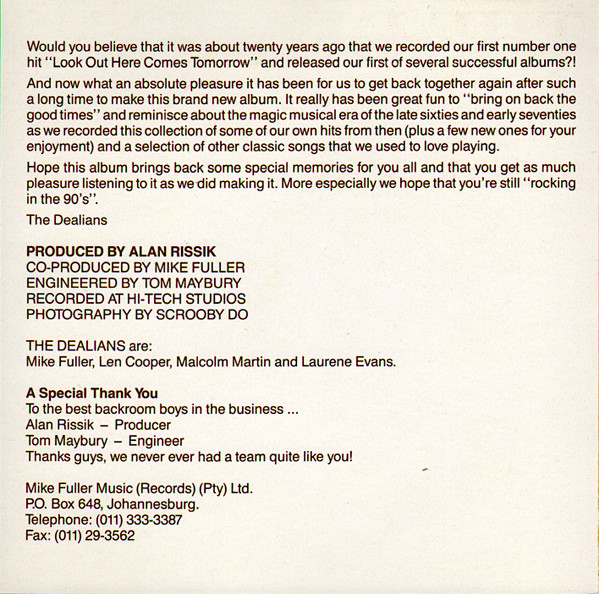 Would you believe that it was about twenty years ago that we recorded our first number one hit "Look Out Here Comes Tomorrow" and released our first of several successful albums?!

And now what an absolute pleasure it has been for us to get back together again after such a long time to make this brand new album. It really has been great fun to "bring on back the good times" and reminisce about the magic musical era of the late sixties and early seventies as we recorded this collection of some of our own hits from then (plus a few new ones for your enjoyment) and a selection of other classic songs that we used to love playing.

Hope this album brings back some special memories for you all and that you get as much pleasure listening to it as we did making it. More especially we hope that you're still "rocking in the 90's".

The Dealians

PRODUCED BY ALAN RISSIK
CO-PRODUCED BY MIKE FULLER
ENGINEERED BY TOM MAYBURY
RECORDED AT HI-TECH STUDIOS
PHOTOGRAPHY BY SCROOBY DO

THE DEALIANS are:
Mike Fuller, Len Cooper, Malcolm Martin and Laurene Evans.

A Special Thank You
To the best backroom boys in the business ...
Alan Rissik – Producer
Tom Maybury – Engineer
Thanks guys, we never ever had a team quite like you!

Mike Fuller Music (Records) (Pty) Ltd.
P.O. Box 648, Johannesburg.
Telephone: (011) 333-3387
Fax: (011) 29-3562